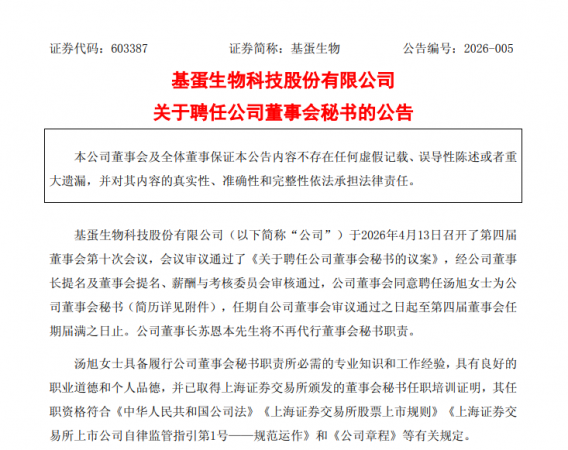 证券代码：603387　　证券简称：基蛋生物　　公告编号：2026-005

基蛋生物科技股份有限公司
关于聘任公司董事会秘书的公告

本公司董事会及全体董事保证本公告内容不存在任何虚假记载、误导性陈述或者重大遗漏，并对其内容的真实性、准确性和完整性依法承担法律责任。

基蛋生物科技股份有限公司（以下简称“公司”）于2026年4月13日召开了第四届董事会第十次会议，会议审议通过了《关于聘任公司董事会秘书的议案》，经公司董事长提名及董事会提名、薪酬与考核委员会审核通过，公司董事会同意聘任汤旭女士为公司董事会秘书（简历详见附件），任期自公司董事会审议通过之日起至第四届董事会任期届满之日止。公司董事长苏恩本先生将不再代行董事会秘书职责。

汤旭女士具备履行公司董事会秘书职责所必需的专业知识和工作经验，具有良好的职业道德和个人品德，并已取得上海证券交易所颁发的董事会秘书任职培训证明，其任职资格符合《中华人民共和国公司法》《上海证券交易所股票上市规则》《上海证券交易所上市公司自律监管指引第1号——规范运作》和《公司章程》等有关规定。